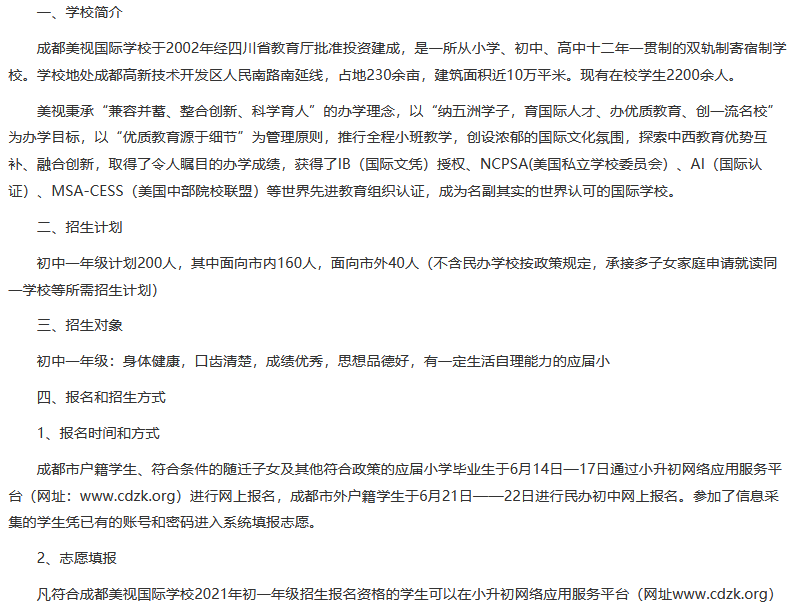 一、学校简介

成都美视国际学校于2002年经四川省教育厅批准投资建成，是一所从小学、初中、高中十二年一贯制的双轨制寄宿制学校。学校地处成都高新技术开发区人民南路南延线，占地230余亩，建筑面积近10万平米。现有在校学生2200余人。

美视秉承“兼容并蓄、整合创新、科学育人”的办学理念，以“纳五洲学子，育国际人才、办优质教育、创一流名校”为办学目标，以“优质教育源于细节”为管理原则，推行全程小班教学，创设浓郁的国际文化氛围，探索中西教育优势互补、融合创新，取得了令人瞩目的办学成绩，获得了IB（国际文凭）授权、NCPSA(美国私立学校委员会）、AI（国际认证）、MSA-CESS（美国中部院校联盟）等世界先进教育组织认证，成为名副其实的世界认可的国际学校。

二、招生计划

初中一年级计划200人，其中面向市内160人，面向市外40人（不含民办学校按政策规定，承接多子女家庭申请就读同一学校等所需招生计划）

三、招生对象

初中一年级：身体健康，口齿清楚，成绩优秀，思想品德好，有一定生活自理能力的应届小

四、报名和招生方式

1、报名时间和方式

成都市户籍学生、符合条件的随迁子女及其他符合政策的应届小学毕业生于6月14日—17日通过小升初网络应用服务平台（网址：www.cdzk.org）进行网上报名，成都市外户籍学生于6月21日——22日进行民办初中网上报名。参加了信息采集的学生凭已有的账号和密码进入系统填报志愿。

2、志愿填报

凡符合成都美视国际学校2021年初一年级招生报名资格的学生可以在小升初网络应用服务平台（网址www.cdzk.org）